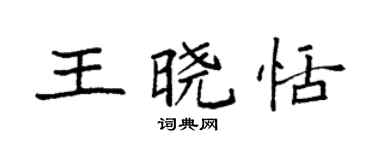 王晓恬

词典网